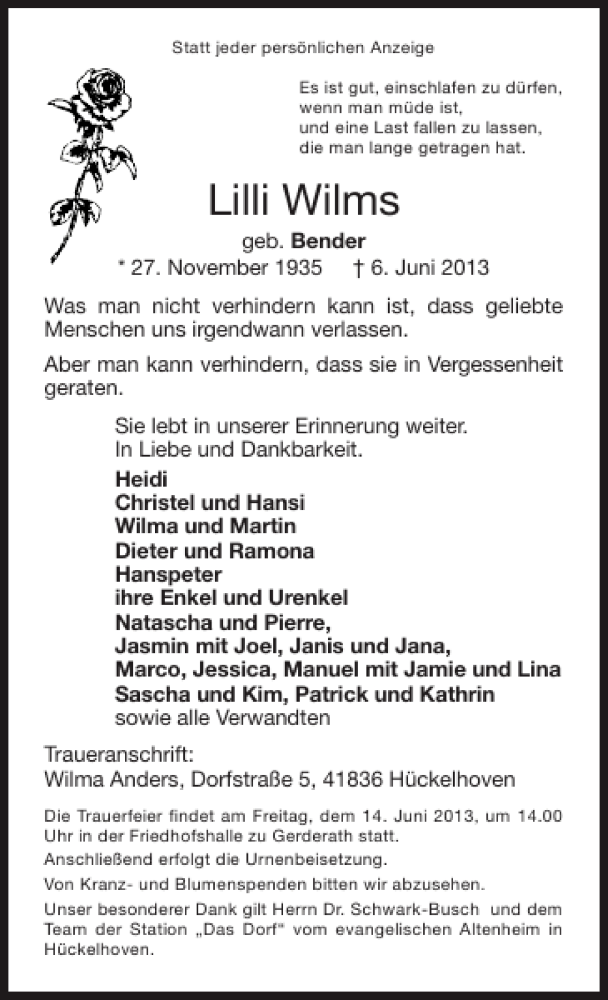 Statt jeder persönlichen Anzeige

Es ist gut, einschlafen zu dürfen, wenn man müde ist, und eine Last fallen zu lassen, die man lange getragen hat.

Lilli Wilms

geb. Bender

* 27. November 1935 † 6. Juni 2013

Was man nicht verhindern kann ist, dass geliebte Menschen uns irgendwann verlassen.

Aber man kann verhindern, dass sie in Vergessenheit geraten.

Sie lebt in unserer Erinnerung weiter.
In Liebe und Dankbarkeit.

Heidi
Christel und Hansi
Wilma und Martin
Dieter und Ramona
Hanspeter
ihre Enkel und Urenkel
Natascha und Pierre,
Jasmin mit Joel, Janis und Jana,
Marco, Jessica, Manuel mit Jamie und Lina
Sascha und Kim, Patrick und Kathrin
sowie alle Verwandten

Traueranschrift:
Wilma Anders, Dorfstraße 5, 41836 Hückelhoven

Die Trauerfeier findet am Freitag, dem 14. Juni 2013, um 14.00 Uhr in der Friedhofshalle zu Gerderath statt.

Anschließend erfolgt die Urnenbeisetzung.

Von Kranz- und Blumenspenden bitten wir abzusehen.

Unser besonderer Dank gilt Herrn Dr. Schwark-Busch und dem Team der Station „Das Dorf" vom evangelischen Altenheim in Hückelhoven.